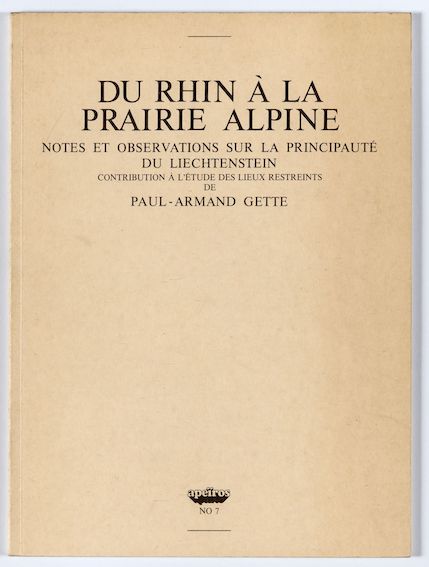 DU RHIN À LA PRAIRIE ALPINE

NOTES ET OBSERVATIONS SUR LA PRINCIPAUTÉ DU LIECHTENSTEIN

CONTRIBUTION À L'ÉTUDE DES LIEUX RESTREINTS

DE

PAUL-ARMAND GETTE

apeïros

NO 7